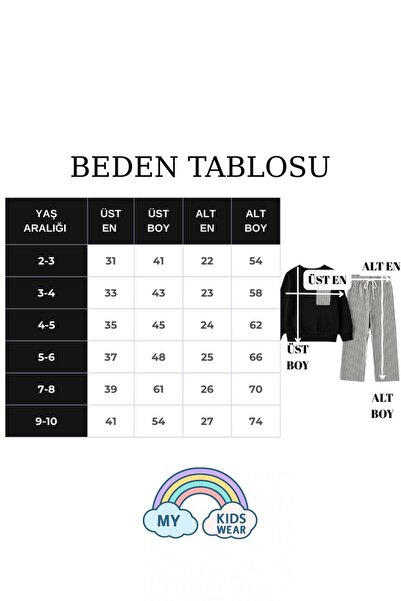 BEDEN TABLOSU

| YAŞ ARALIĞI | ÜST EN | ÜST BOY | ALT EN | ALT BOY |
|---|---|---|---|---|
| 2-3 | 31 | 41 | 22 | 54 |
| 3-4 | 33 | 43 | 23 | 58 |
| 4-5 | 35 | 45 | 24 | 62 |
| 5-6 | 37 | 48 | 25 | 66 |
| 7-8 | 39 | 61 | 26 | 70 |
| 9-10 | 41 | 54 | 27 | 74 |

ÜST EN
ALT EN
ÜST BOY
ALT BOY

MY KIDS WEAR